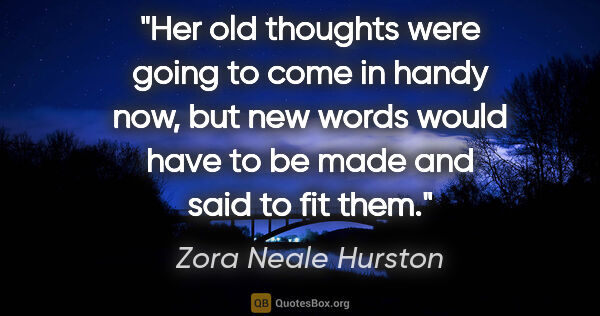 "Her old thoughts were going to come in handy now, but new words would have to be made and said to fit them."

Zora Neale Hurston

QB QuotesBox.org